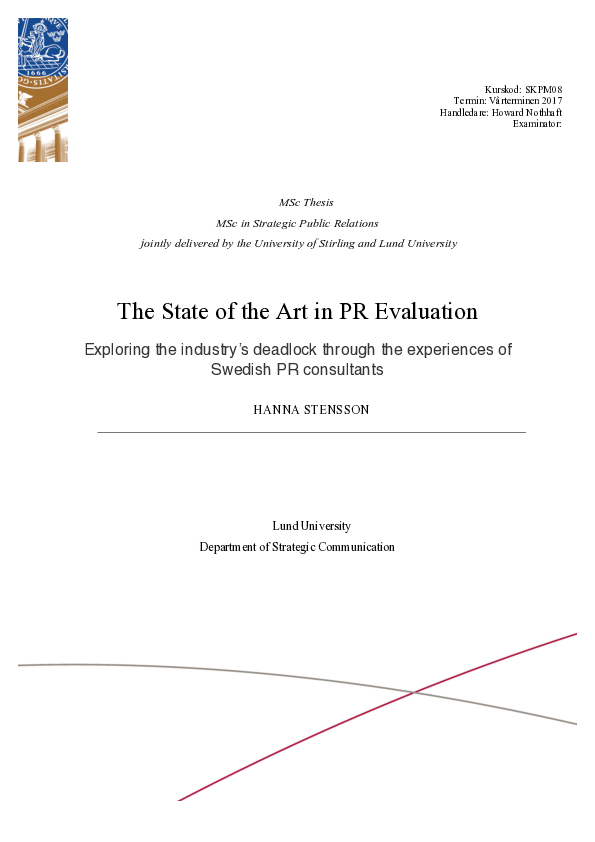 Kurskod: SKPM08
Termin: Vårterminen 2017
Handledare: Howard Nothhaft
Examinator:

MSc Thesis
MSc in Strategic Public Relations
jointly delivered by the University of Stirling and Lund University

The State of the Art in PR Evaluation

Exploring the industry's deadlock through the experiences of Swedish PR consultants

HANNA STENSSON

Lund University
Department of Strategic Communication